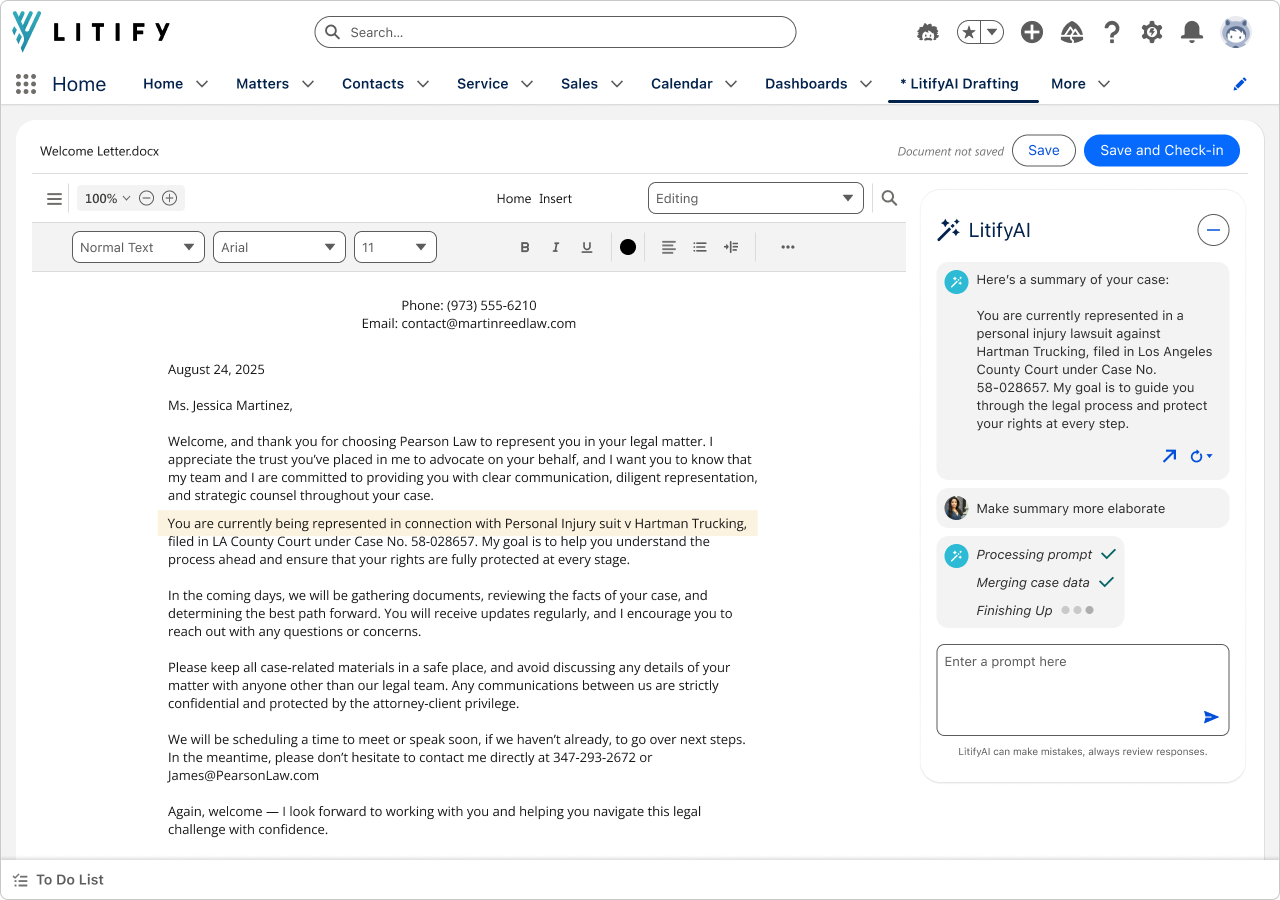 LITIFY

Search...

Home

Home Matters Contacts Service Sales Calendar Dashboards * LitifyAI Drafting More

Welcome Letter.docx

Document not saved Save Save and Check-in

100%

Home Insert

Editing

Normal Text Arial 11

B I U

Phone: (973) 555-6210
Email: contact@martinreedlaw.com

August 24, 2025

Ms. Jessica Martinez,

Welcome, and thank you for choosing Pearson Law to represent you in your legal matter. I appreciate the trust you've placed in me to advocate on your behalf, and I want you to know that my team and I are committed to providing you with clear communication, diligent representation, and strategic counsel throughout your case.

You are currently being represented in connection with Personal Injury suit v Hartman Trucking, filed in LA County Court under Case No. 58-028657. My goal is to help you understand the process ahead and ensure that your rights are fully protected at every stage.

In the coming days, we will be gathering documents, reviewing the facts of your case, and determining the best path forward. You will receive updates regularly, and I encourage you to reach out with any questions or concerns.

Please keep all case-related materials in a safe place, and avoid discussing any details of your matter with anyone other than our legal team. Any communications between us are strictly confidential and protected by the attorney-client privilege.

We will be scheduling a time to meet or speak soon, if we haven't already, to go over next steps. In the meantime, please don't hesitate to contact me directly at 347-293-2672 or James@PearsonLaw.com

Again, welcome — I look forward to working with you and helping you navigate this legal challenge with confidence.

LitifyAI

Here's a summary of your case:

You are currently represented in a personal injury lawsuit against Hartman Trucking, filed in Los Angeles County Court under Case No. 58-028657. My goal is to guide you through the legal process and protect your rights at every step.

Make summary more elaborate

Processing prompt
Merging case data
Finishing Up

Enter a prompt here

LitifyAI can make mistakes, always review responses.

To Do List